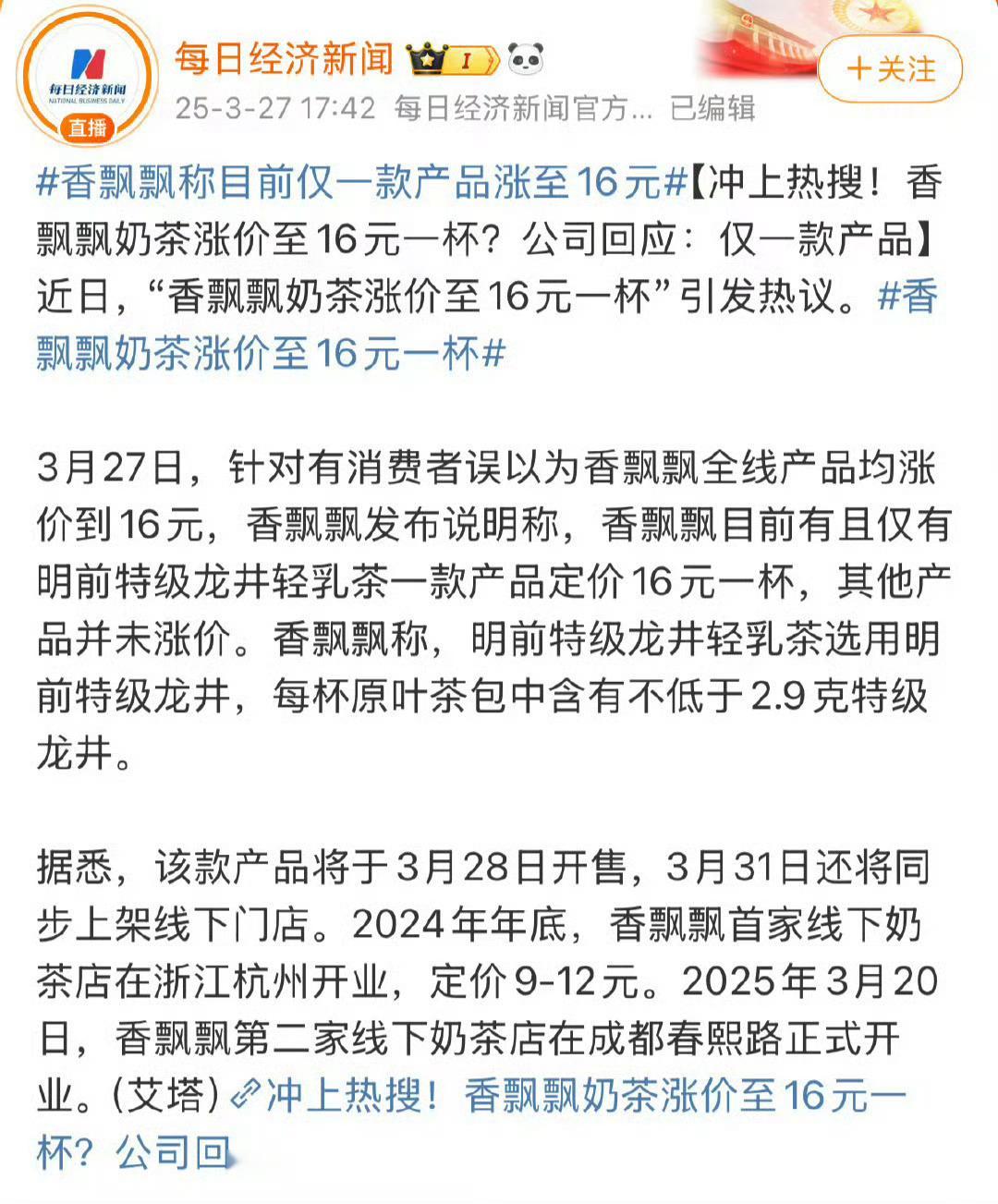 每日经济新闻
NATIONAL BUSINESS DAILY
直播
每日经济新闻 I
25-3-27 17:42 每日经济新闻官方... 已编辑
+关注

#香飘飘称目前仅一款产品涨至16元#【冲上热搜！香飘飘奶茶涨价至16元一杯？公司回应：仅一款产品】近日，“香飘飘奶茶涨价至16元一杯”引发热议。#香飘飘奶茶涨价至16元一杯#

3月27日，针对有消费者误以为香飘飘全线产品均涨价到16元，香飘飘发布说明称，香飘飘目前有且仅有明前特级龙井轻乳茶一款产品定价16元一杯，其他产品并未涨价。香飘飘称，明前特级龙井轻乳茶选用明前特级龙井，每杯原叶茶包中含有不低于2.9克特级龙井。

据悉，该款产品将于3月28日开售，3月31日还将同步上架线下门店。2024年年底，香飘飘首家线下奶茶店在浙江杭州开业，定价9-12元。2025年3月20日，香飘飘第二家线下奶茶店在成都春熙路正式开业。(艾塔) 冲上热搜！香飘飘奶茶涨价至16元一杯？公司回